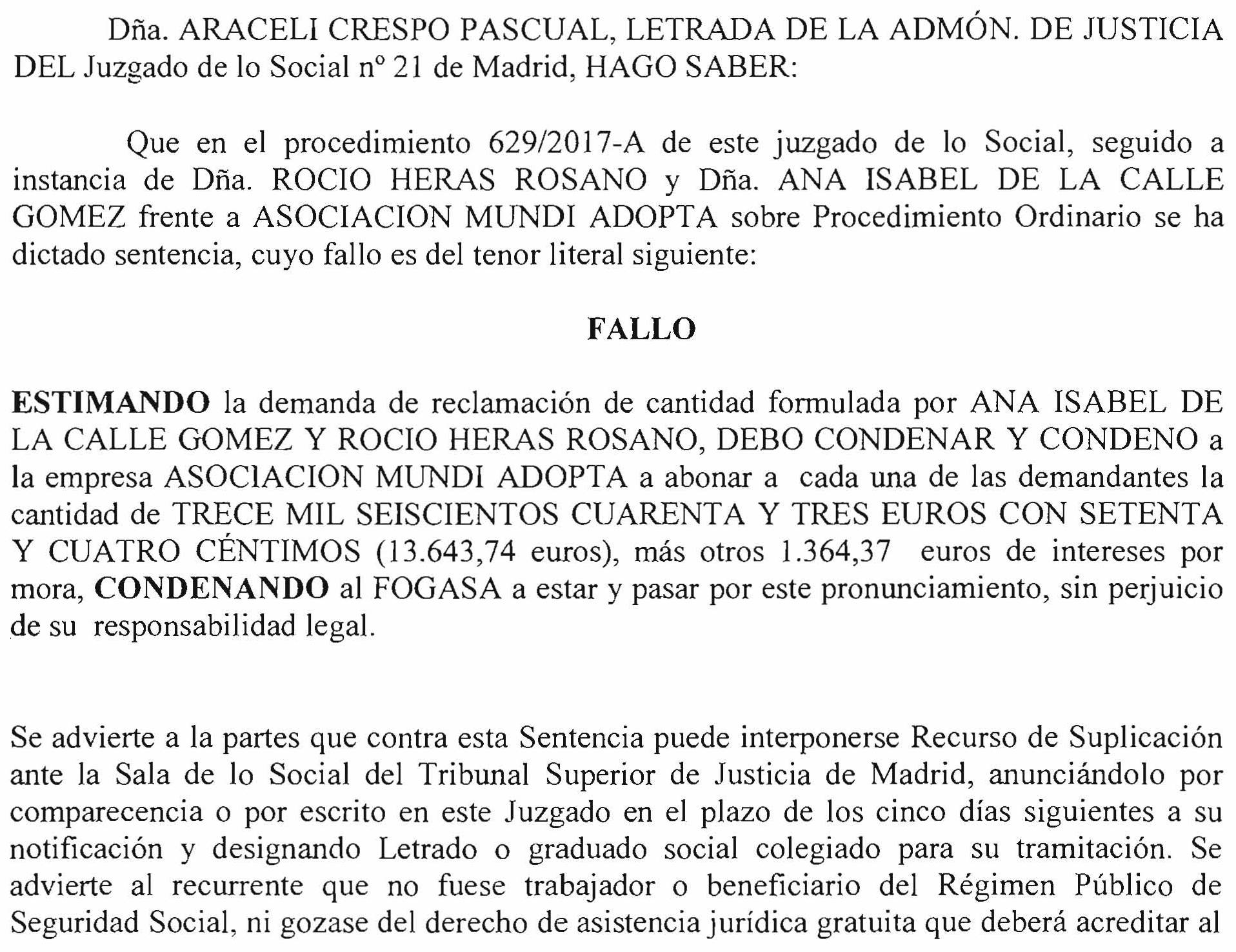 Dña. ARACELI CRESPO PASCUAL, LETRADA DE LA ADMÓN. DE JUSTICIA DEL Juzgado de lo Social nº 21 de Madrid, HAGO SABER:

Que en el procedimiento 629/2017-A de este juzgado de lo Social, seguido a instancia de Dña. ROCIO HERAS ROSANO y Dña. ANA ISABEL DE LA CALLE GOMEZ frente a ASOCIACION MUNDI ADOPTA sobre Procedimiento Ordinario se ha dictado sentencia, cuyo fallo es del tenor literal siguiente:

FALLO

ESTIMANDO la demanda de reclamación de cantidad formulada por ANA ISABEL DE LA CALLE GOMEZ Y ROCIO HERAS ROSANO, DEBO CONDENAR Y CONDENO a la empresa ASOCIACION MUNDI ADOPTA a abonar a cada una de las demandantes la cantidad de TRECE MIL SEISCIENTOS CUARENTA Y TRES EUROS CON SETENTA Y CUATRO CÉNTIMOS (13.643,74 euros), más otros 1.364,37 euros de intereses por mora, CONDENANDO al FOGASA a estar y pasar por este pronunciamiento, sin perjuicio de su responsabilidad legal.

Se advierte a la partes que contra esta Sentencia puede interponerse Recurso de Suplicación ante la Sala de lo Social del Tribunal Superior de Justicia de Madrid, anunciándolo por comparecencia o por escrito en este Juzgado en el plazo de los cinco días siguientes a su notificación y designando Letrado o graduado social colegiado para su tramitación. Se advierte al recurrente que no fuese trabajador o beneficiario del Régimen Público de Seguridad Social, ni gozase del derecho de asistencia jurídica gratuita que deberá acreditar al